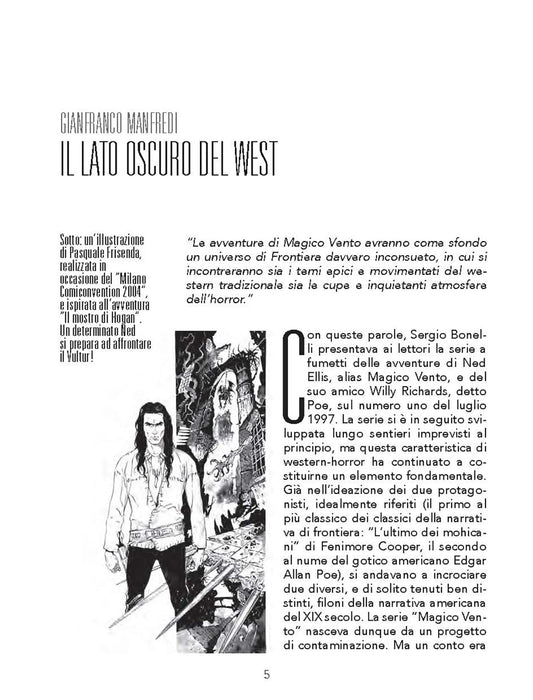 GIANFRANCO MANFREDI
IL LATO OSCURO DEL WEST

Sotto: un'illustrazione di Pasquale Frisenda, realizzata in occasione del "Milano Comiconvention 2004", e ispirata all'avventura "Il mostro di Hogan". Un determinato Ned si prepara ad affrontare il Vultur!

"Le avventure di Magico Vento avranno come sfondo un universo di Frontiera davvero inconsueto, in cui si incontreranno sia i temi epici e movimentati del western tradizionale sia le cupe e inquietanti atmosfere dell'horror."

Con queste parole, Sergio Bonelli presentava ai lettori la serie a fumetti delle avventure di Ned Ellis, alias Magico Vento, e del suo amico Willy Richards, detto Poe, sul numero uno del luglio 1997. La serie si è in seguito sviluppata lungo sentieri imprevisti al principio, ma questa caratteristica di western-horror ha continuato a costituirne un elemento fondamentale. Già nell'ideazione dei due protagonisti, idealmente riferiti (il primo al più classico dei classici della narrativa di frontiera: "L'ultimo dei mohicani" di Fenimore Cooper, il secondo al nume del gotico americano Edgar Allan Poe), si andavano a incrociare due diversi, e di solito tenuti ben distinti, filoni della narrativa americana del XIX secolo. La serie "Magico Vento" nasceva dunque da un progetto di contaminazione. Ma un conto era

5